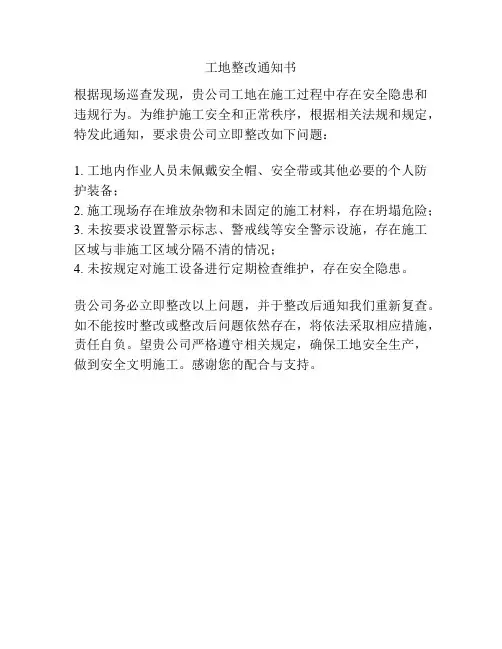 工地整改通知书

根据现场巡查发现，贵公司工地在施工过程中存在安全隐患和违规行为。为维护施工安全和正常秩序，根据相关法规和规定，特发此通知，要求贵公司立即整改如下问题：

1. 工地内作业人员未佩戴安全帽、安全带或其他必要的个人防护装备；
2. 施工现场存在堆放杂物和未固定的施工材料，存在坍塌危险；
3. 未按要求设置警示标志、警戒线等安全警示设施，存在施工区域与非施工区域分隔不清的情况；
4. 未按规定对施工设备进行定期检查维护，存在安全隐患。

贵公司务必立即整改以上问题，并于整改后通知我们重新复查。如不能按时整改或整改后问题依然存在，将依法采取相应措施，责任自负。望贵公司严格遵守相关规定，确保工地安全生产，做到安全文明施工。感谢您的配合与支持。